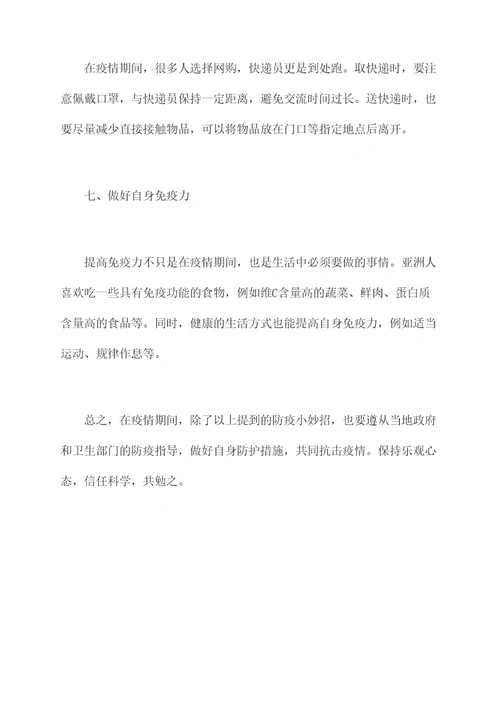 在疫情期间，很多人选择网购，快递员更是到处跑。取快递时，要注意佩戴口罩，与快递员保持一定距离，避免交流时间过长。送快递时，也要尽量减少直接接触物品，可以将物品放在门口等指定地点后离开。

七、做好自身免疫力

提高免疫力不只是在疫情期间，也是生活中必须要做的事情。亚洲人喜欢吃一些具有免疫功能的食物，例如维C含量高的蔬菜、鲜肉、蛋白质含量高的食品等。同时，健康的生活方式也能提高自身免疫力，例如适当运动、规律作息等。

总之，在疫情期间，除了以上提到的防疫小妙招，也要遵从当地政府和卫生部门的防疫指导，做好自身防护措施，共同抗击疫情。保持乐观心态，信任科学，共勉之。